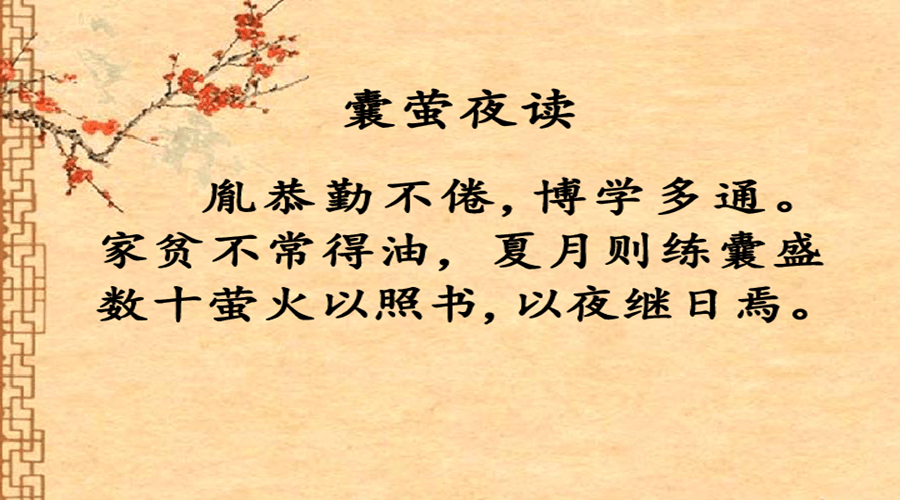 囊萤夜读

胤恭勤不倦，博学多通。家贫不常得油，夏月则练囊盛数十萤火以照书，以夜继日焉。